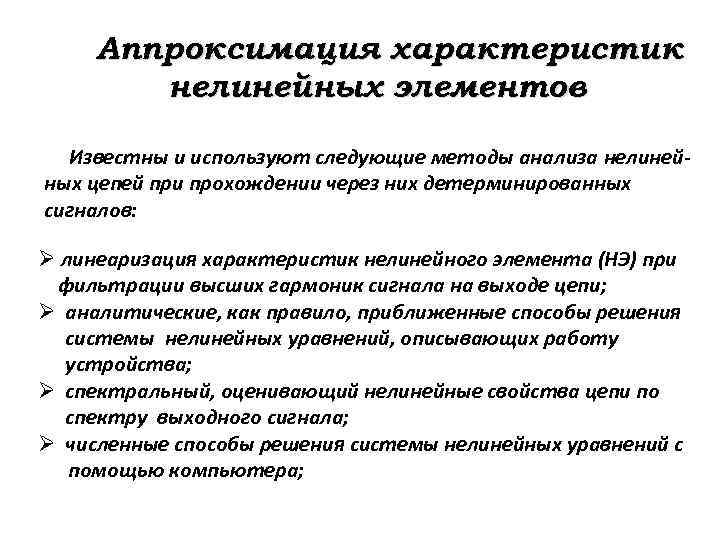 Аппроксимация характеристик нелинейных элементов

Известны и используют следующие методы анализа нелинейных цепей при прохождении через них детерминированных сигналов:

➢ линеаризация характеристик нелинейного элемента (НЭ) при фильтрации высших гармоник сигнала на выходе цепи;
➢ аналитические, как правило, приближенные способы решения системы нелинейных уравнений, описывающих работу устройства;
➢ спектральный, оценивающий нелинейные свойства цепи по спектру выходного сигнала;
➢ численные способы решения системы нелинейных уравнений с помощью компьютера;